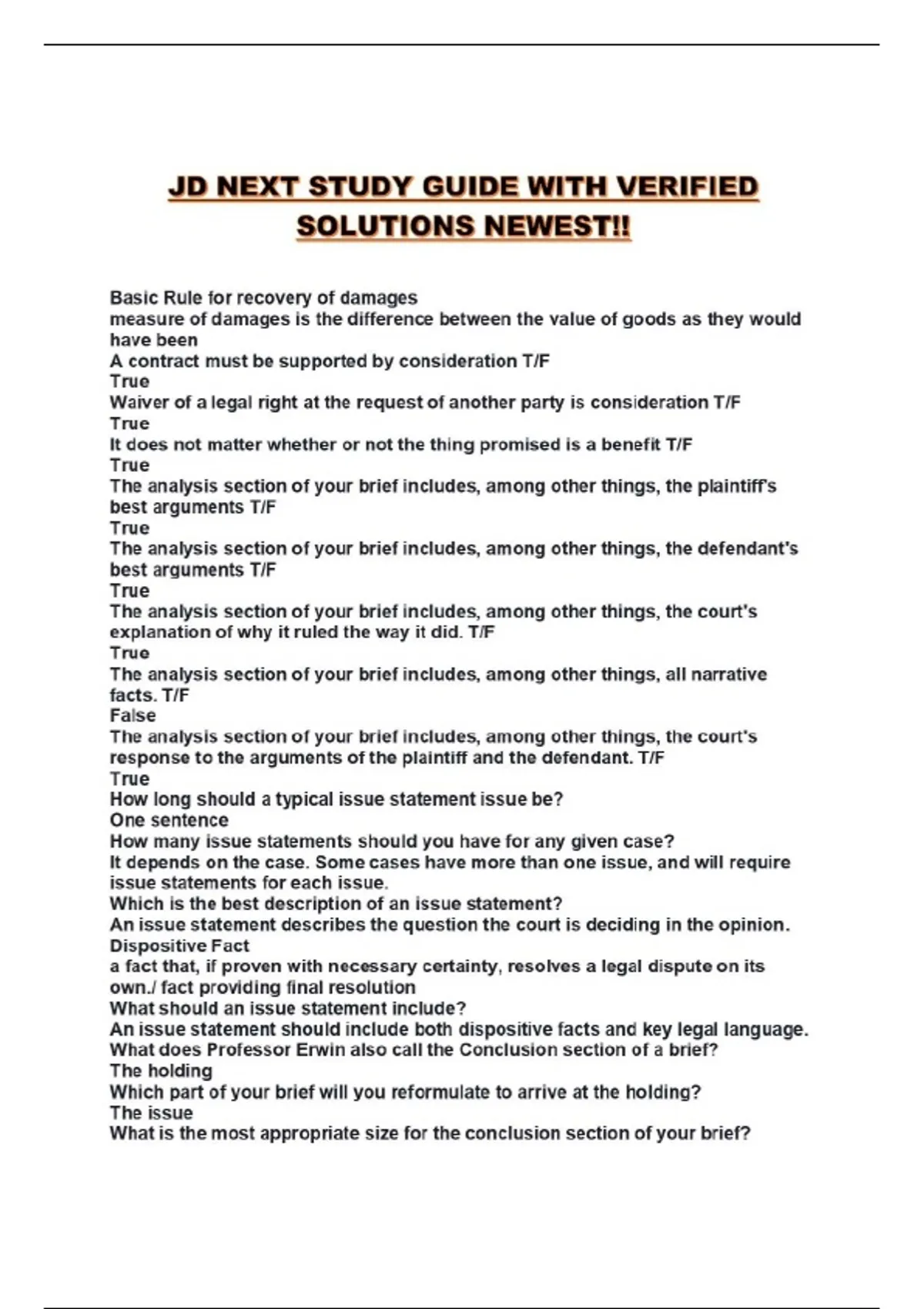 JD NEXT STUDY GUIDE WITH VERIFIED SOLUTIONS NEWEST!!

Basic Rule for recovery of damages
measure of damages is the difference between the value of goods as they would have been
A contract must be supported by consideration T/F
True
Waiver of a legal right at the request of another party is consideration T/F
True
It does not matter whether or not the thing promised is a benefit T/F
True
The analysis section of your brief includes, among other things, the plaintiff's best arguments T/F
True
The analysis section of your brief includes, among other things, the defendant's best arguments T/F
True
The analysis section of your brief includes, among other things, the court's explanation of why it ruled the way it did. T/F
True
The analysis section of your brief includes, among other things, all narrative facts. T/F
False
The analysis section of your brief includes, among other things, the court's response to the arguments of the plaintiff and the defendant. T/F
True
How long should a typical issue statement issue be?
One sentence
How many issue statements should you have for any given case?
It depends on the case. Some cases have more than one issue, and will require issue statements for each issue.
Which is the best description of an issue statement?
An issue statement describes the question the court is deciding in the opinion.
Dispositive Fact
a fact that, if proven with necessary certainty, resolves a legal dispute on its own./ fact providing final resolution
What should an issue statement include?
An issue statement should include both dispositive facts and key legal language.
What does Professor Erwin also call the Conclusion section of a brief?
The holding
Which part of your brief will you reformulate to arrive at the holding?
The issue
What is the most appropriate size for the conclusion section of your brief?